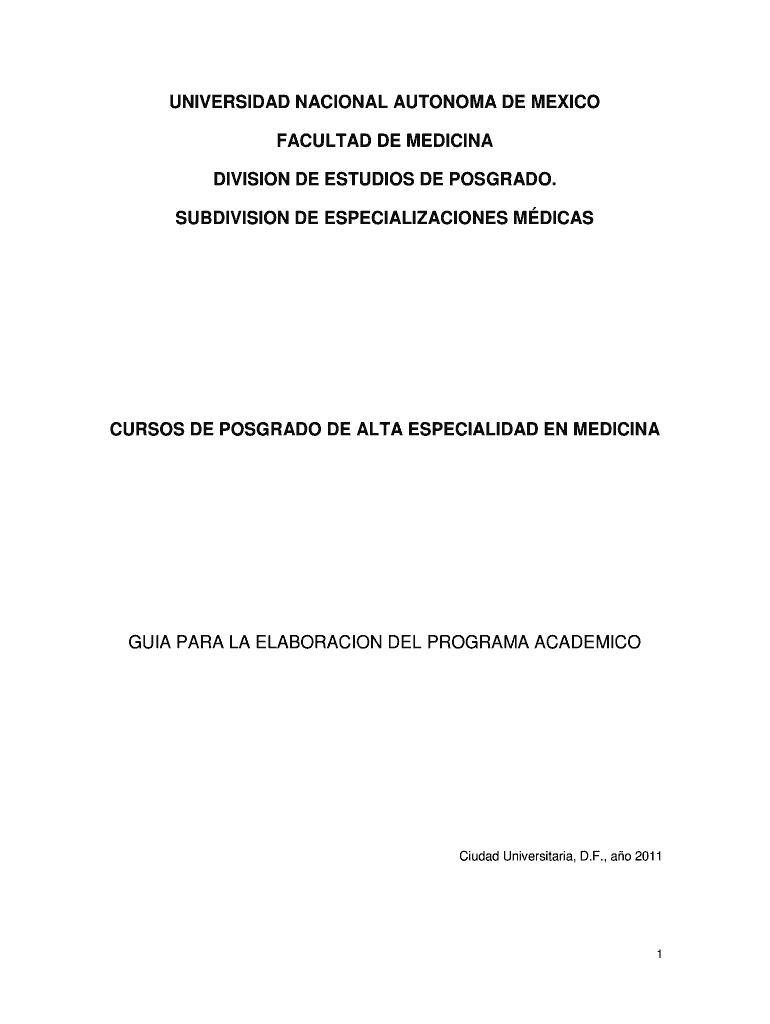 UNIVERSIDAD NACIONAL AUTONOMA DE MEXICO

FACULTAD DE MEDICINA

DIVISION DE ESTUDIOS DE POSGRADO.

SUBDIVISION DE ESPECIALIZACIONES MÉDICAS

CURSOS DE POSGRADO DE ALTA ESPECIALIDAD EN MEDICINA

GUIA PARA LA ELABORACION DEL PROGRAMA ACADEMICO

Ciudad Universitaria, D.F., año 2011

1